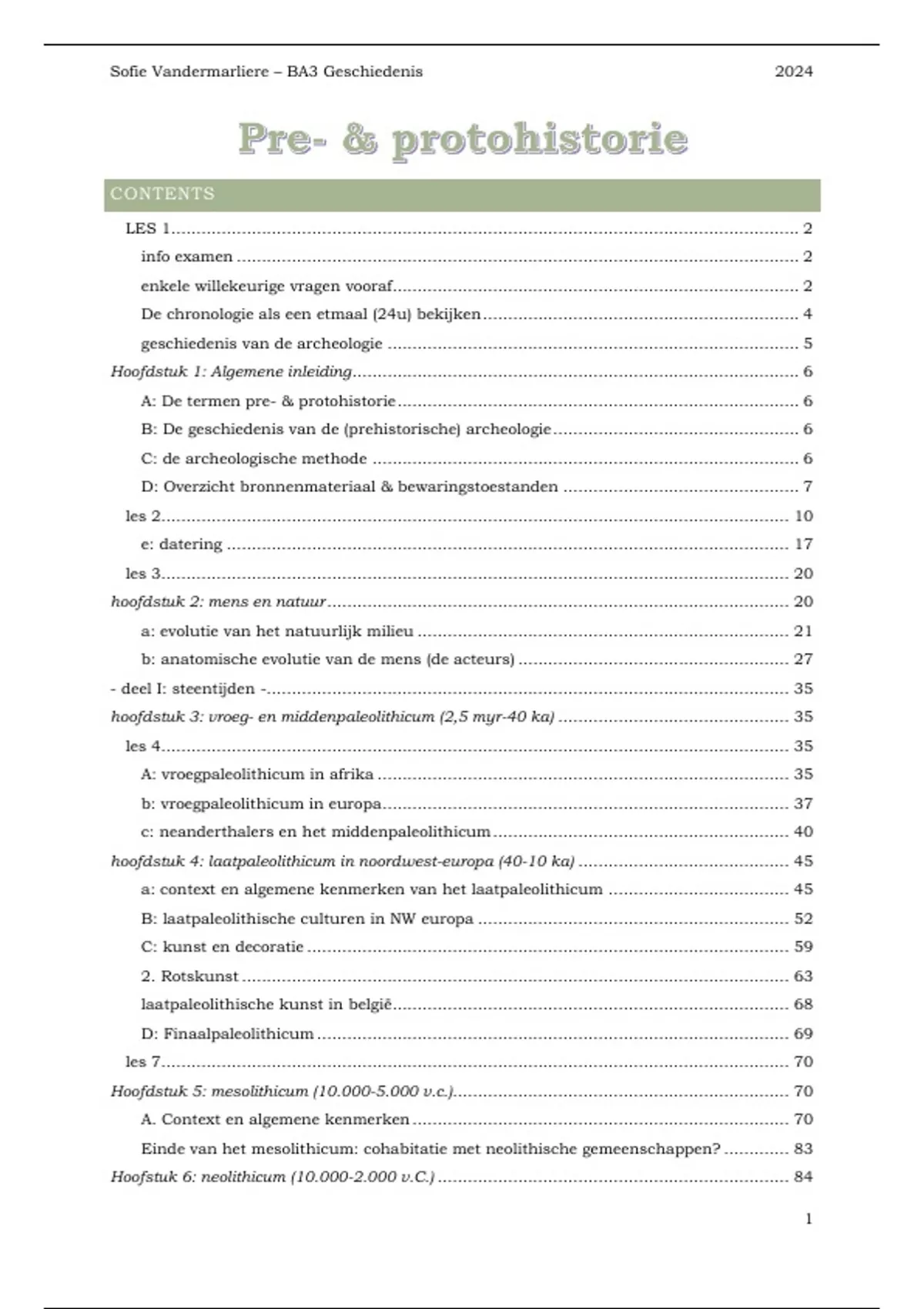 Sofie Vandermarliere – BA3 Geschiedenis 2024

Pre- & protohistorie

CONTENTS

LES 1 ........ 2
info examen ........ 2
enkele willekeurige vragen vooraf ........ 2
De chronologie als een etmaal (24u) bekijken ........ 4
geschiedenis van de archeologie ........ 5
Hoofdstuk 1: Algemene inleiding ........ 6
A: De termen pre- & protohistorie ........ 6
B: De geschiedenis van de (prehistorische) archeologie ........ 6
C: de archeologische methode ........ 6
D: Overzicht bronnenmateriaal & bewaringstoestanden ........ 7
les 2 ........ 10
e: datering ........ 17
les 3 ........ 20
hoofdstuk 2: mens en natuur ........ 20
a: evolutie van het natuurlijk milieu ........ 21
b: anatomische evolutie van de mens (de acteurs) ........ 27
- deel I: steentijden - ........ 35
hoofdstuk 3: vroeg- en middenpaleolithicum (2,5 myr-40 ka) ........ 35
les 4 ........ 35
A: vroegpaleolithicum in afrika ........ 35
b: vroegpaleolithicum in europa ........ 37
c: neanderthalers en het middenpaleolithicum ........ 40
hoofdstuk 4: laatpaleolithicum in noordwest-europa (40-10 ka) ........ 45
a: context en algemene kenmerken van het laatpaleolithicum ........ 45
B: laatpaleolithische culturen in NW europa ........ 52
C: kunst en decoratie ........ 59
2. Rotskunst ........ 63
laatpaleolithische kunst in belgië ........ 68
D: Finaalpaleolithicum ........ 69
les 7 ........ 70
Hoofdstuk 5: mesolithicum (10.000-5.000 v.c.) ........ 70
A. Context en algemene kenmerken ........ 70
Einde van het mesolithicum: cohabitatie met neolithische gemeenschappen? ........ 83
Hoofstuk 6: neolithicum (10.000-2.000 v.C.) ........ 84

1